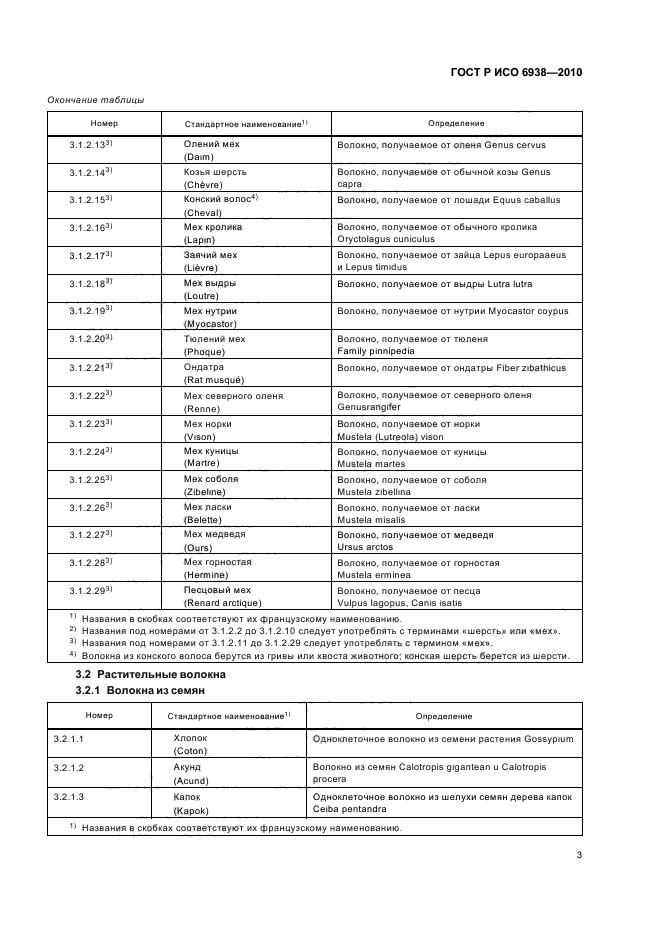 ГОСТ Р ИСО 6938—2010

Окончание таблицы

| Номер | Стандартное наименование$^{1)}$ | Определение |
|---|---|---|
| 3.1.2.13$^{3)}$ | Олений мех (Daim) | Волокно, получаемое от оленя Genus cervus |
| 3.1.2.14$^{3)}$ | Козья шерсть (Chèvre) | Волокно, получаемое от обычной козы Genus capra |
| 3.1.2.15$^{3)}$ | Конский волос$^{4)}$ (Cheval) | Волокно, получаемое от лошади Equus caballus |
| 3.1.2.16$^{3)}$ | Мех кролика (Lapin) | Волокно, получаемое от обычного кролика Oryctolagus cuniculus |
| 3.1.2.17$^{3)}$ | Заячий мех (Lièvre) | Волокно, получаемое от зайца Lepus europaaeus и Lepus timidus |
| 3.1.2.18$^{3)}$ | Мех выдры (Loutre) | Волокно, получаемое от выдры Lutra lutra |
| 3.1.2.19$^{3)}$ | Мех нутрии (Myocastor) | Волокно, получаемое от нутрии Myocastor coypus |
| 3.1.2.20$^{3)}$ | Тюлений мех (Phoque) | Волокно, получаемое от тюленя Family pinnipedia |
| 3.1.2.21$^{3)}$ | Ондатра (Rat musqué) | Волокно, получаемое от ондатры Fiber zibathicus |
| 3.1.2.22$^{3)}$ | Мех северного оленя (Renne) | Волокно, получаемое от северного оленя Genusrangifer |
| 3.1.2.23$^{3)}$ | Мех норки (Vison) | Волокно, получаемое от норки Mustela (Lutreola) vison |
| 3.1.2.24$^{3)}$ | Мех куницы (Martre) | Волокно, получаемое от куницы Mustela martes |
| 3.1.2.25$^{3)}$ | Мех соболя (Zibeline) | Волокно, получаемое от соболя Mustela zibellina |
| 3.1.2.26$^{3)}$ | Мех ласки (Belette) | Волокно, получаемое от ласки Mustela misalis |
| 3.1.2.27$^{3)}$ | Мех медведя (Ours) | Волокно, получаемое от медведя Ursus arctos |
| 3.1.2.28$^{3)}$ | Мех горностая (Hermine) | Волокно, получаемое от горностая Mustela erminea |
| 3.1.2.29$^{3)}$ | Песцовый мех (Renard arctique) | Волокно, получаемое от песца Vulpus lagopus, Canis isatis |

$^{1)}$ Названия в скобках соответствуют их французскому наименованию.
$^{2)}$ Названия под номерами от 3.1.2.2 до 3.1.2.10 следует употреблять с терминами «шерсть» или «мех».
$^{3)}$ Названия под номерами от 3.1.2.11 до 3.1.2.29 следует употреблять с термином «мех».
$^{4)}$ Волокна из конского волоса берутся из гривы или хвоста животного; конская шерсть берется из шерсти.

3.2 Растительные волокна
3.2.1 Волокна из семян

| Номер | Стандартное наименование$^{1)}$ | Определение |
|---|---|---|
| 3.2.1.1 | Хлопок (Coton) | Одноклеточное волокно из семени растения Gossypium |
| 3.2.1.2 | Акунд (Acund) | Волокно из семян Calotropis gigantean и Calotropis procera |
| 3.2.1.3 | Капок (Kapok) | Одноклеточное волокно из шелухи семян дерева капок Ceiba pentandra |

$^{1)}$ Названия в скобках соответствуют их французскому наименованию.

3